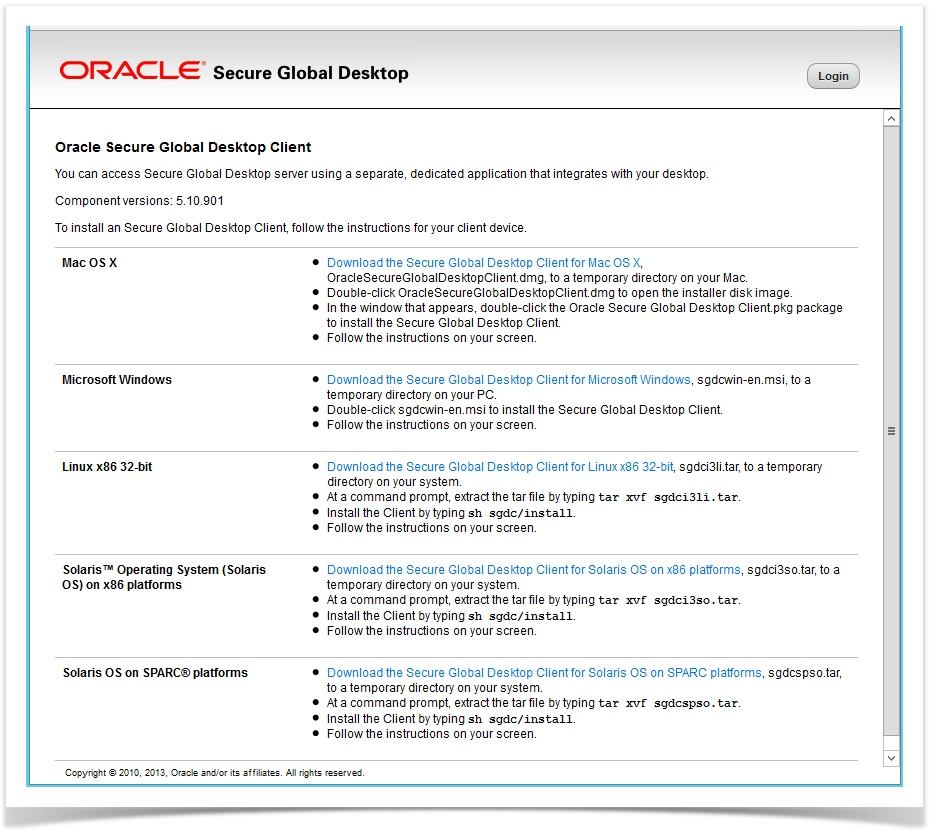 ORACLE Secure Global Desktop

Login

Oracle Secure Global Desktop Client

You can access Secure Global Desktop server using a separate, dedicated application that integrates with your desktop.

Component versions: 5.10.901

To install an Secure Global Desktop Client, follow the instructions for your client device.

| | |
|---|---|
| Mac OS X | • Download the Secure Global Desktop Client for Mac OS X, OracleSecureGlobalDesktopClient.dmg, to a temporary directory on your Mac. • Double-click OracleSecureGlobalDesktopClient.dmg to open the installer disk image. • In the window that appears, double-click the Oracle Secure Global Desktop Client.pkg package to install the Secure Global Desktop Client. • Follow the instructions on your screen. |
| Microsoft Windows | • Download the Secure Global Desktop Client for Microsoft Windows, sgdcwin-en.msi, to a temporary directory on your PC. • Double-click sgdcwin-en.msi to install the Secure Global Desktop Client. • Follow the instructions on your screen. |
| Linux x86 32-bit | • Download the Secure Global Desktop Client for Linux x86 32-bit, sgdci3li.tar, to a temporary directory on your system. • At a command prompt, extract the tar file by typing tar xvf sgdci3li.tar. • Install the Client by typing sh sgdc/install. • Follow the instructions on your screen. |
| Solaris™ Operating System (Solaris OS) on x86 platforms | • Download the Secure Global Desktop Client for Solaris OS on x86 platforms, sgdci3so.tar, to a temporary directory on your system. • At a command prompt, extract the tar file by typing tar xvf sgdci3so.tar. • Install the Client by typing sh sgdc/install. • Follow the instructions on your screen. |
| Solaris OS on SPARC® platforms | • Download the Secure Global Desktop Client for Solaris OS on SPARC platforms, sgdcspso.tar, to a temporary directory on your system. • At a command prompt, extract the tar file by typing tar xvf sgdcspso.tar. • Install the Client by typing sh sgdc/install. • Follow the instructions on your screen. |

Copyright © 2010, 2013, Oracle and/or its affiliates. All rights reserved.